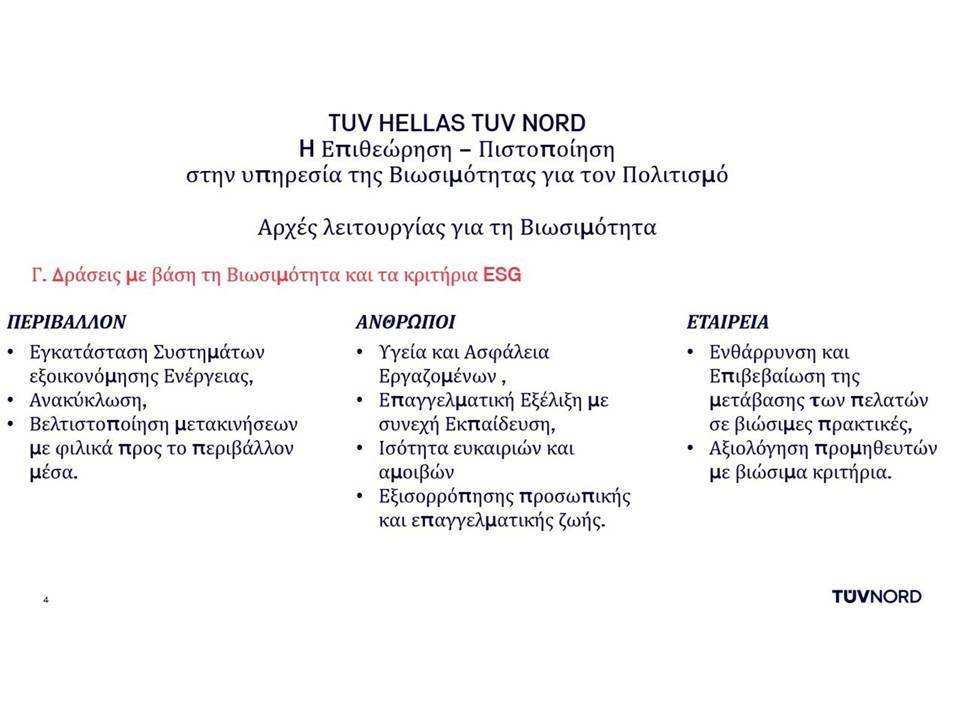 TUV HELLAS TUV NORD
Η Επιθεώρηση – Πιστοποίηση
στην υπηρεσία της Βιωσιμότητας για τον Πολιτισμό

Αρχές λειτουργίας για τη Βιωσιμότητα

Γ. Δράσεις με βάση τη Βιωσιμότητα και τα κριτήρια ESG

ΠΕΡΙΒΑΛΛΟΝ
• Εγκατάσταση Συστημάτων εξοικονόμησης Ενέργειας,
• Ανακύκλωση,
• Βελτιστοποίηση μετακινήσεων με φιλικά προς το περιβάλλον μέσα.

ΑΝΘΡΩΠΟΙ
• Υγεία και Ασφάλεια Εργαζομένων ,
• Επαγγελματική Εξέλιξη με συνεχή Εκπαίδευση,
• Ισότητα ευκαιριών και αμοιβών
• Εξισορρόπησης προσωπικής και επαγγελματικής ζωής.

ΕΤΑΙΡΕΙΑ
• Ενθάρρυνση και Επιβεβαίωση της μετάβασης των πελατών σε βιώσιμες πρακτικές,
• Αξιολόγηση προμηθευτών με βιώσιμα κριτήρια.

4

TÜVNORD